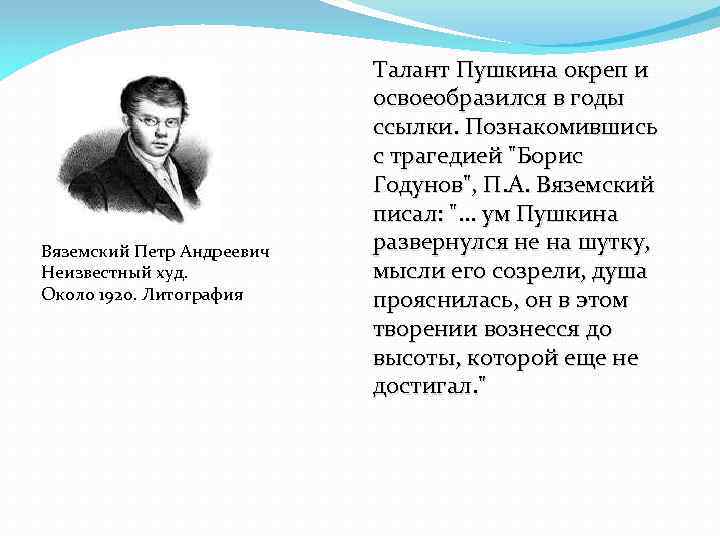 Вяземский Петр Андреевич
Неизвестный худ.
Около 1920. Литография

Талант Пушкина окреп и освоеобразился в годы ссылки. Познакомившись с трагедией "Борис Годунов", П.А. Вяземский писал: "... ум Пушкина развернулся не на шутку, мысли его созрели, душа прояснилась, он в этом творении вознесся до высоты, которой еще не достигал."